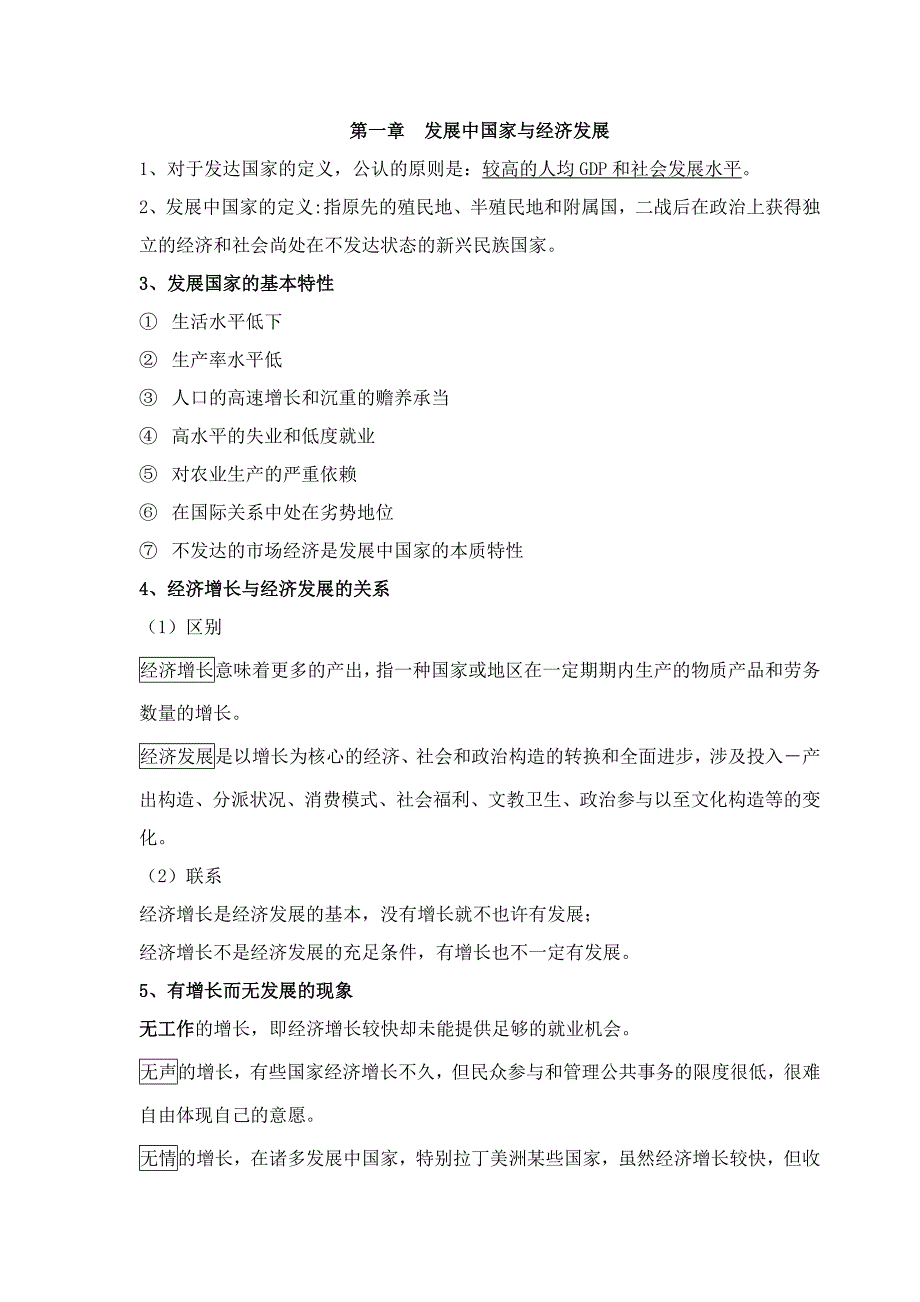 第一章　发展中国家与经济发展

1、对于发达国家的定义，公认的原则是：较高的人均 GDP 和社会发展水平。

2、发展中国家的定义:指原先的殖民地、半殖民地和附属国，二战后在政治上获得独立的经济和社会尚处在不发达状态的新兴民族国家。

3、发展国家的基本特性

① 生活水平低下

② 生产率水平低

③ 人口的高速增长和沉重的赡养承当

④ 高水平的失业和低度就业

⑤ 对农业生产的严重依赖

⑥ 在国际关系中处在劣势地位

⑦ 不发达的市场经济是发展中国家的本质特性

4、经济增长与经济发展的关系

（1）区别

经济增长意味着更多的产出，指一种国家或地区在一定期期内生产的物质产品和劳务数量的增长。

经济发展是以增长为核心的经济、社会和政治构造的转换和全面进步，涉及投入－产出构造、分派状况、消费模式、社会福利、文教卫生、政治参与以至文化构造等的变化。

（2）联系

经济增长是经济发展的基本，没有增长就不也许有发展；

经济增长不是经济发展的充足条件，有增长也不一定有发展。

5、有增长而无发展的现象

无工作的增长，即经济增长较快却未能提供足够的就业机会。

无声的增长，有些国家经济增长不久，但民众参与和管理公共事务的限度很低，很难自由体现自己的意愿。

无情的增长，在诸多发展中国家，特别拉丁美洲某些国家，虽然经济增长较快，但收